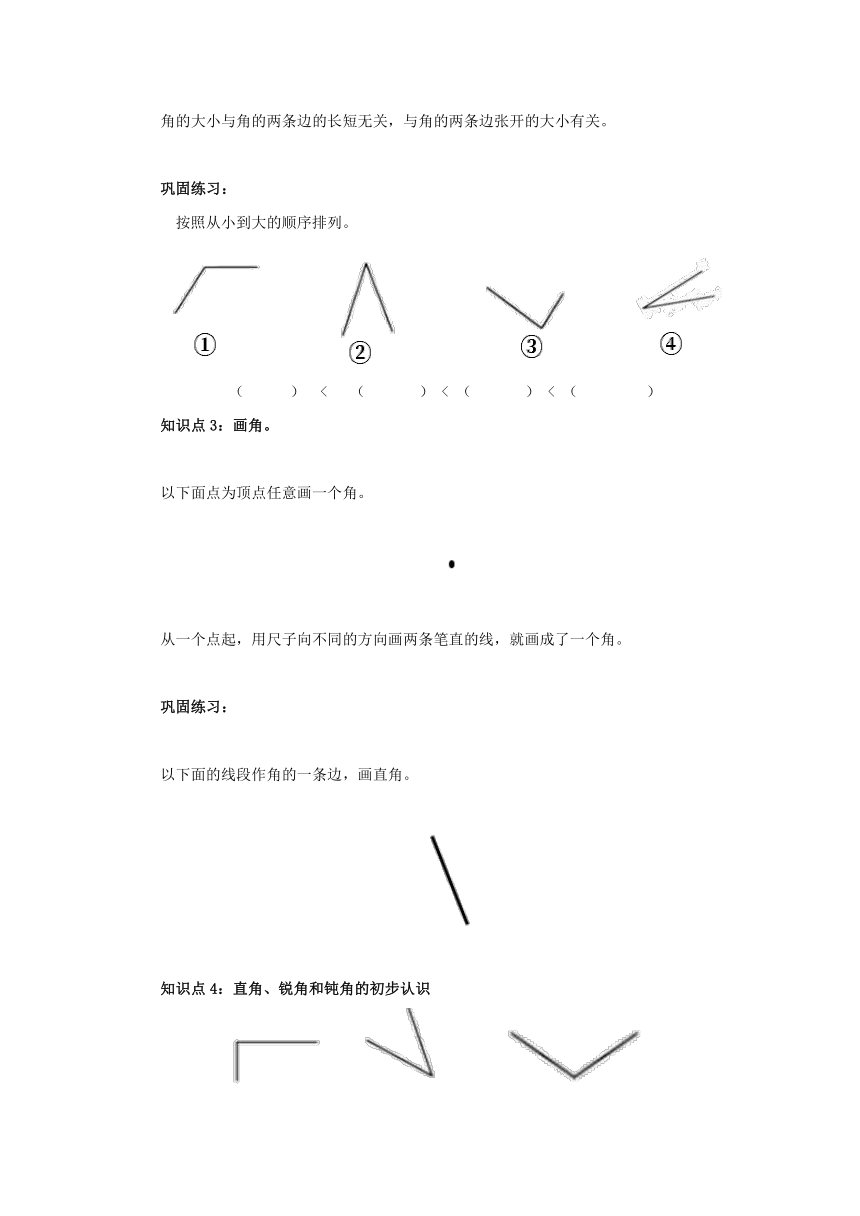 角的大小与角的两条边的长短无关，与角的两条边张开的大小有关。

巩固练习：

按照从小到大的顺序排列。

①　②　③　④

（　　）＜（　　）＜（　　）＜（　　）

知识点 3：画角。

以下面点为顶点任意画一个角。

从一个点起，用尺子向不同的方向画两条笔直的线，就画成了一个角。

巩固练习：

以下面的线段作角的一条边，画直角。

知识点 4：直角、锐角和钝角的初步认识